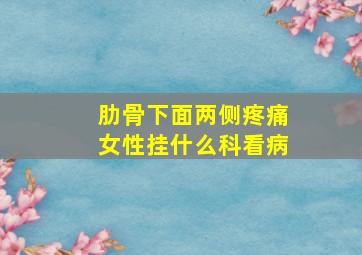 肋骨下面两侧疼痛
女性挂什么科看病